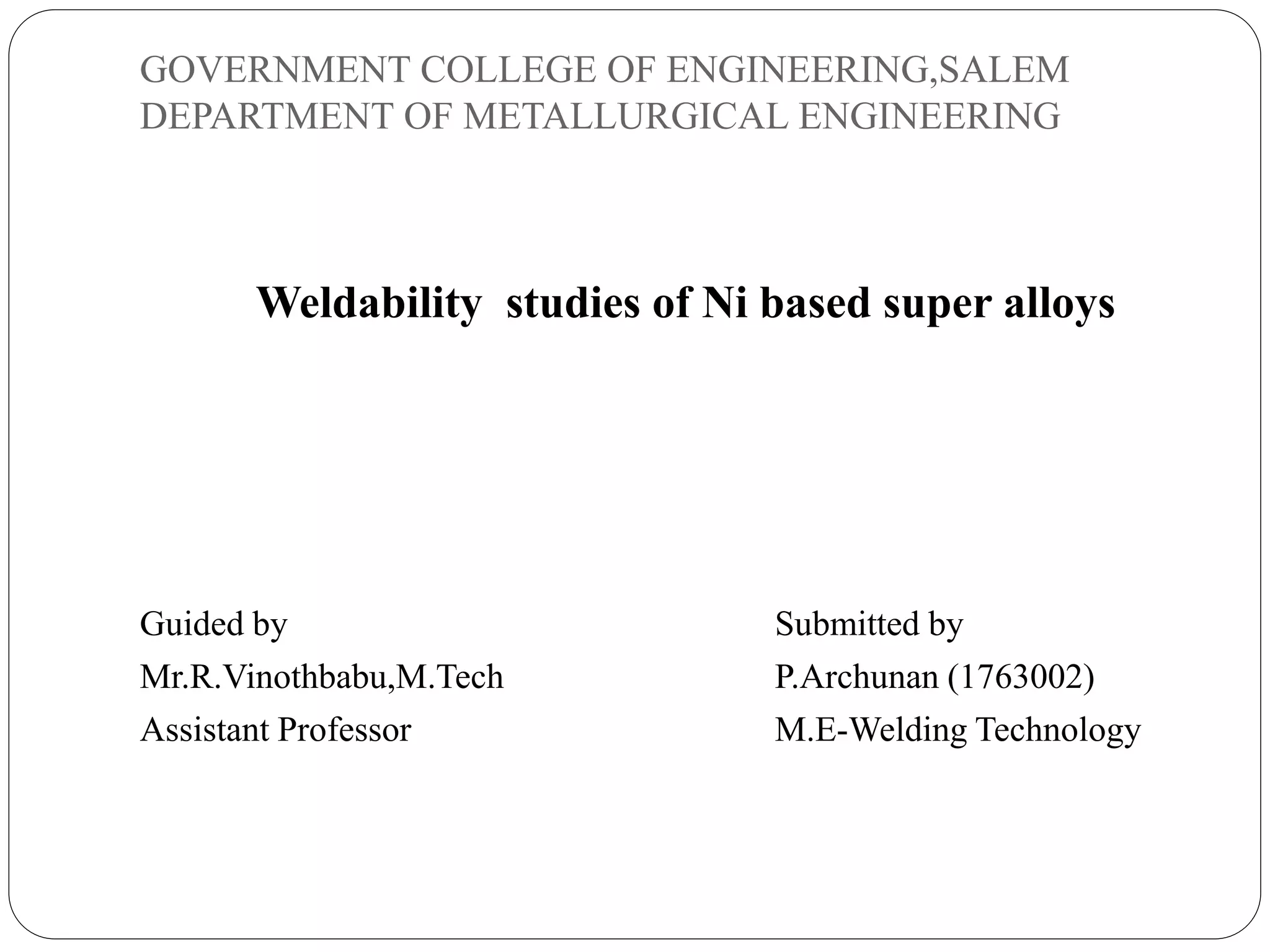 GOVERNMENT COLLEGE OF ENGINEERING,SALEM
DEPARTMENT OF METALLURGICAL ENGINEERING

Weldability studies of Ni based super alloys

Guided by
Mr.R.Vinothbabu,M.Tech
Assistant Professor

Submitted by
P.Archunan (1763002)
M.E-Welding Technology